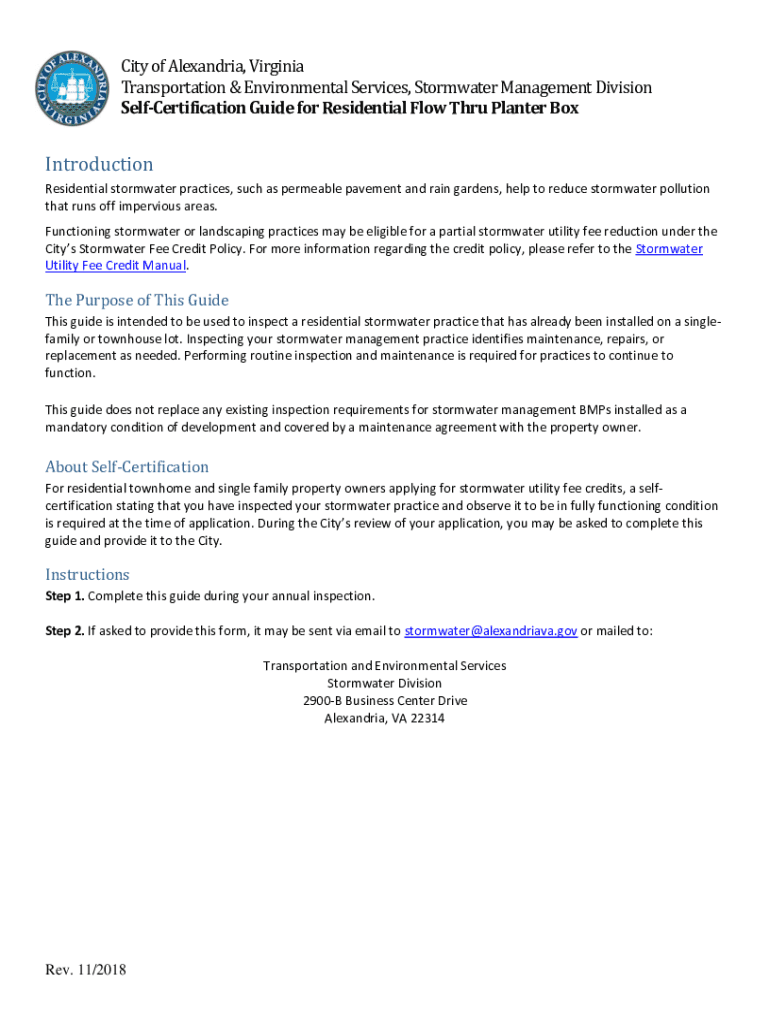 CITY OF ALEXANDRIA VIRGINIA

City of Alexandria, Virginia
Transportation & Environmental Services, Stormwater Management Division
Self-Certification Guide for Residential Flow Thru Planter Box

Introduction

Residential stormwater practices, such as permeable pavement and rain gardens, help to reduce stormwater pollution that runs off impervious areas.

Functioning stormwater or landscaping practices may be eligible for a partial stormwater utility fee reduction under the City's Stormwater Fee Credit Policy. For more information regarding the credit policy, please refer to the Stormwater Utility Fee Credit Manual.

The Purpose of This Guide

This guide is intended to be used to inspect a residential stormwater practice that has already been installed on a single-family or townhouse lot. Inspecting your stormwater management practice identifies maintenance, repairs, or replacement as needed. Performing routine inspection and maintenance is required for practices to continue to function.

This guide does not replace any existing inspection requirements for stormwater management BMPs installed as a mandatory condition of development and covered by a maintenance agreement with the property owner.

About Self-Certification

For residential townhome and single family property owners applying for stormwater utility fee credits, a self-certification stating that you have inspected your stormwater practice and observe it to be in fully functioning condition is required at the time of application. During the City's review of your application, you may be asked to complete this guide and provide it to the City.

Instructions

Step 1. Complete this guide during your annual inspection.

Step 2. If asked to provide this form, it may be sent via email to stormwater@alexandriava.gov or mailed to:

Transportation and Environmental Services
Stormwater Division
2900-B Business Center Drive
Alexandria, VA 22314

Rev. 11/2018